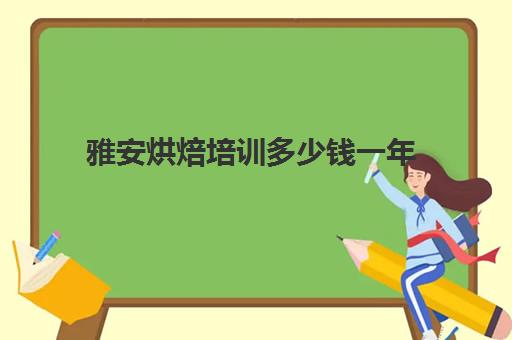 雅安烘焙培训多少钱一年